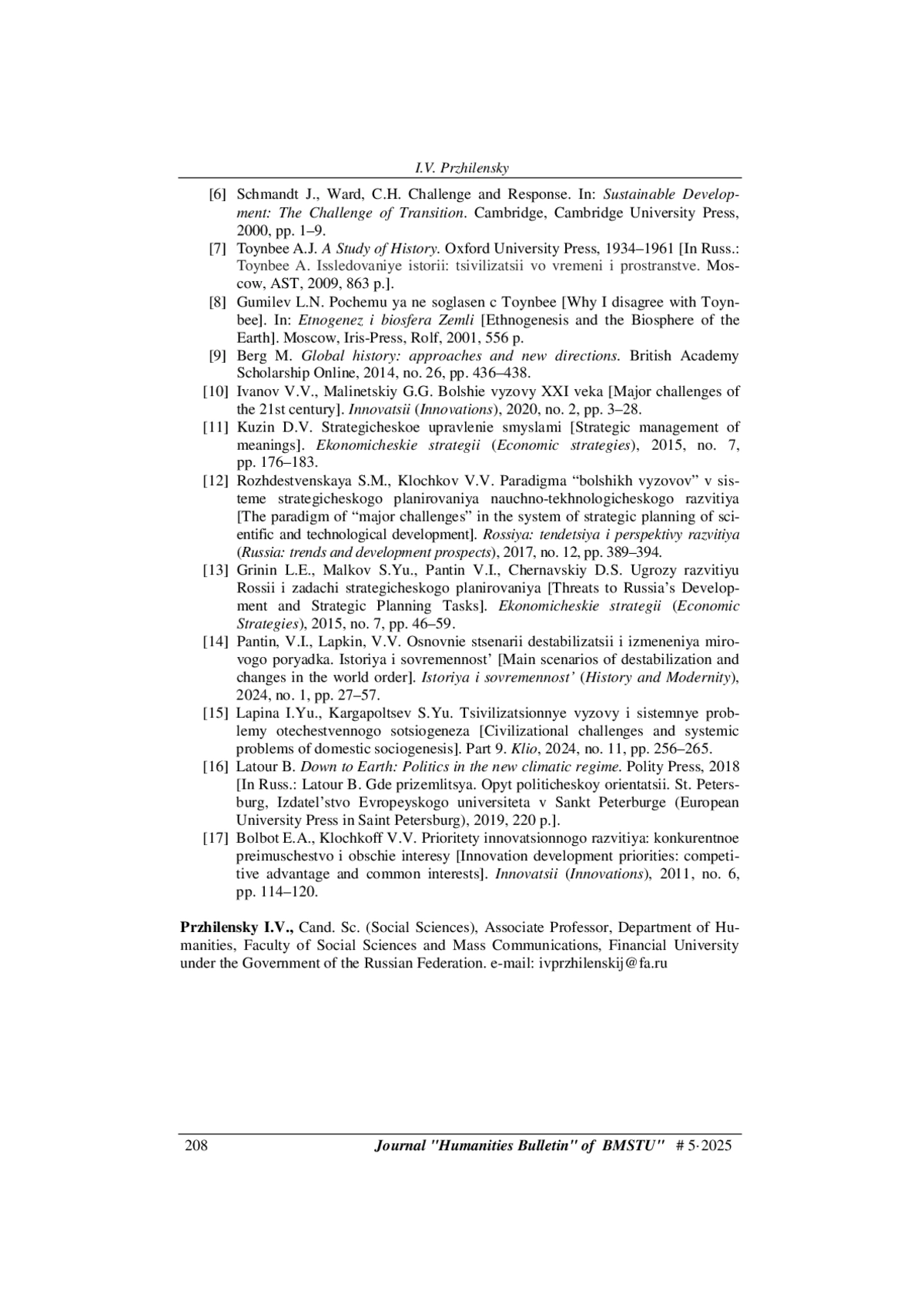 I.V. Przhilensky

[6] Schmandt J., Ward, C.H. Challenge and Response. In: Sustainable Development: The Challenge of Transition. Cambridge, Cambridge University Press, 2000, pp. 1–9.

[7] Toynbee A.J. A Study of History. Oxford University Press, 1934–1961 [In Russ.: Toynbee A. Issledovaniye istorii: tsivilizatsii vo vremeni i prostranstve. Moscow, AST, 2009, 863 p.].

[8] Gumilev L.N. Pochemu ya ne soglasen c Toynbee [Why I disagree with Toynbee]. In: Etnogenez i biosfera Zemli [Ethnogenesis and the Biosphere of the Earth]. Moscow, Iris-Press, Rolf, 2001, 556 p.

[9] Berg M. Global history: approaches and new directions. British Academy Scholarship Online, 2014, no. 26, pp. 436–438.

[10] Ivanov V.V., Malinetskiy G.G. Bolshie vyzovy XXI veka [Major challenges of the 21st century]. Innovatsii (Innovations), 2020, no. 2, pp. 3–28.

[11] Kuzin D.V. Strategicheskoe upravlenie smyslami [Strategic management of meanings]. Ekonomicheskie strategii (Economic strategies), 2015, no. 7, pp. 176–183.

[12] Rozhdestvenskaya S.M., Klochkov V.V. Paradigma “bolshikh vyzovov” v sisteme strategicheskogo planirovaniya nauchno-tekhnologicheskogo razvitiya [The paradigm of “major challenges” in the system of strategic planning of scientific and technological development]. Rossiya: tendetsiya i perspektivy razvitiya (Russia: trends and development prospects), 2017, no. 12, pp. 389–394.

[13] Grinin L.E., Malkov S.Yu., Pantin V.I., Chernavskiy D.S. Ugrozy razvitiyu Rossii i zadachi strategicheskogo planirovaniya [Threats to Russia’s Development and Strategic Planning Tasks]. Ekonomicheskie strategii (Economic Strategies), 2015, no. 7, pp. 46–59.

[14] Pantin, V.I., Lapkin, V.V. Osnovnie stsenarii destabilizatsii i izmeneniya mirovogo poryadka. Istoriya i sovremennost’ [Main scenarios of destabilization and changes in the world order]. Istoriya i sovremennost’ (History and Modernity), 2024, no. 1, pp. 27–57.

[15] Lapina I.Yu., Kargapoltsev S.Yu. Tsivilizatsionnye vyzovy i sistemnye problemy otechestvennogo sotsiogeneza [Civilizational challenges and systemic problems of domestic sociogenesis]. Part 9. Klio, 2024, no. 11, pp. 256–265.

[16] Latour B. Down to Earth: Politics in the new climatic regime. Polity Press, 2018 [In Russ.: Latour B. Gde prizemlitsya. Opyt politicheskoy orientatsii. St. Petersburg, Izdatel’stvo Evropeyskogo universiteta v Sankt Peterburge (European University Press in Saint Petersburg), 2019, 220 p.].

[17] Bolbot E.A., Klochkoff V.V. Prioritety innovatsionnogo razvitiya: konkurentnoe preimuschestvo i obschie interesy [Innovation development priorities: competitive advantage and common interests]. Innovatsii (Innovations), 2011, no. 6, pp. 114–120.

Przhilensky I.V., Cand. Sc. (Social Sciences), Associate Professor, Department of Humanities, Faculty of Social Sciences and Mass Communications, Financial University under the Government of the Russian Federation. e-mail: ivprzhilenskij@fa.ru

208 Journal "Humanities Bulletin" of BMSTU" # 5·2025